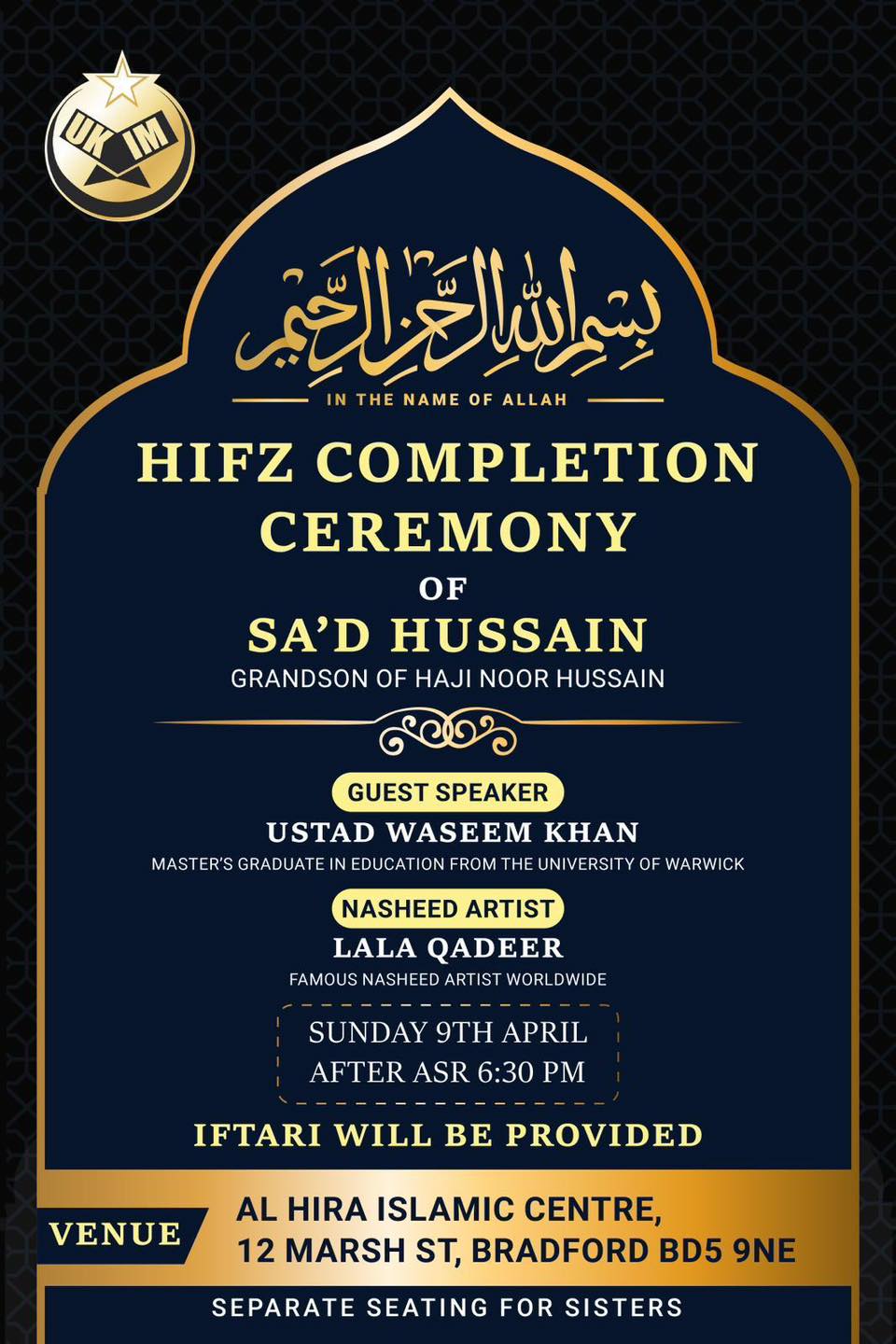 UK IM

بسم الله الرحمن الرحيم

IN THE NAME OF ALLAH

HIFZ COMPLETION CEREMONY

OF

SA'D HUSSAIN

GRANDSON OF HAJI NOOR HUSSAIN

GUEST SPEAKER

USTAD WASEEM KHAN

MASTER'S GRADUATE IN EDUCATION FROM THE UNIVERSITY OF WARWICK

NASHEED ARTIST

LALA QADEER

FAMOUS NASHEED ARTIST WORLDWIDE

SUNDAY 9TH APRIL
AFTER ASR 6:30 PM

IFTARI WILL BE PROVIDED

VENUE

AL HIRA ISLAMIC CENTRE,
12 MARSH ST, BRADFORD BD5 9NE

SEPARATE SEATING FOR SISTERS